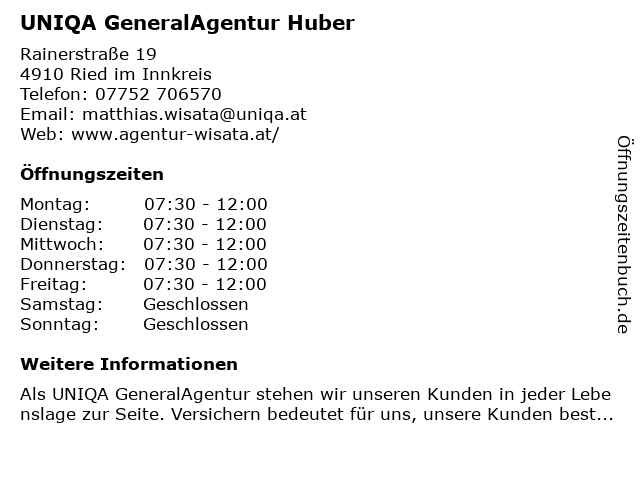 UNIQA GeneralAgentur Huber

Rainerstraße 19
4910 Ried im Innkreis
Telefon: 07752 706570
Email: matthias.wisata@uniqa.at
Web: www.agentur-wisata.at/

Öffnungszeiten

Montag: 07:30 - 12:00
Dienstag: 07:30 - 12:00
Mittwoch: 07:30 - 12:00
Donnerstag: 07:30 - 12:00
Freitag: 07:30 - 12:00
Samstag: Geschlossen
Sonntag: Geschlossen

Weitere Informationen

Als UNIQA GeneralAgentur stehen wir unseren Kunden in jeder Lebenslage zur Seite. Versichern bedeutet für uns, unsere Kunden best...

Öffnungszeitenbuch.de